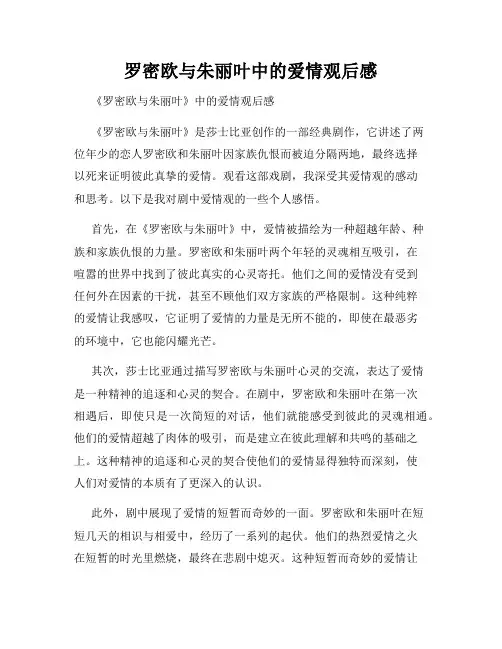 罗密欧与朱丽叶中的爱情观后感

《罗密欧与朱丽叶》中的爱情观后感

《罗密欧与朱丽叶》是莎士比亚创作的一部经典剧作，它讲述了两位年少的恋人罗密欧和朱丽叶因家族仇恨而被迫分隔两地，最终选择以死来证明彼此真挚的爱情。观看这部戏剧，我深受其爱情观的感动和思考。以下是我对剧中爱情观的一些个人感悟。

首先，在《罗密欧与朱丽叶》中，爱情被描绘为一种超越年龄、种族和家族仇恨的力量。罗密欧和朱丽叶两个年轻的灵魂相互吸引，在喧嚣的世界中找到了彼此真实的心灵寄托。他们之间的爱情没有受到任何外在因素的干扰，甚至不顾他们双方家族的严格限制。这种纯粹的爱情让我感叹，它证明了爱情的力量是无所不能的，即使在最恶劣的环境中，它也能闪耀光芒。

其次，莎士比亚通过描写罗密欧与朱丽叶心灵的交流，表达了爱情是一种精神的追逐和心灵的契合。在剧中，罗密欧和朱丽叶在第一次相遇后，即使只是一次简短的对话，他们就能感受到彼此的灵魂相通。他们的爱情超越了肉体的吸引，而是建立在彼此理解和共鸣的基础之上。这种精神的追逐和心灵的契合使他们的爱情显得独特而深刻，使人们对爱情的本质有了更深入的认识。

此外，剧中展现了爱情的短暂而奇妙的一面。罗密欧和朱丽叶在短短几天的相识与相爱中，经历了一系列的起伏。他们的热烈爱情之火在短暂的时光里燃烧，最终在悲剧中熄灭。这种短暂而奇妙的爱情让